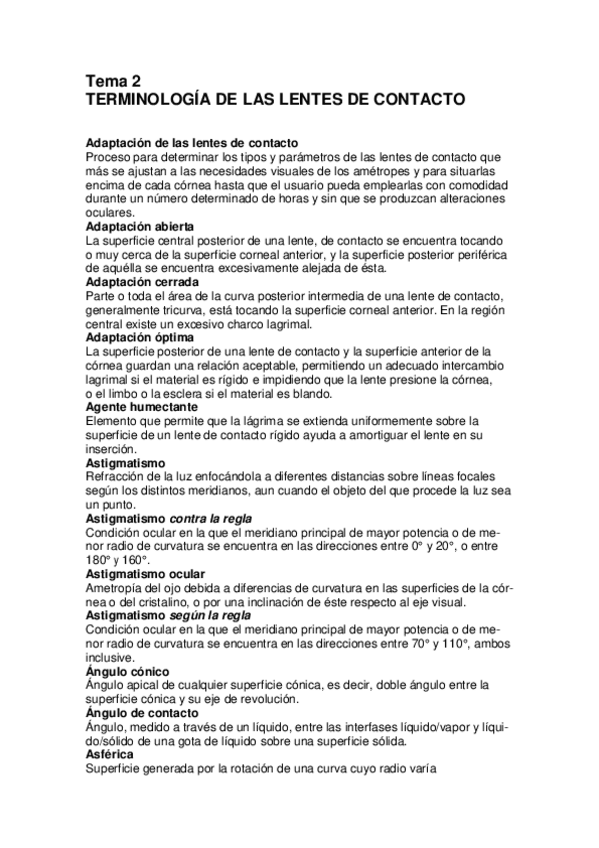 Tema 2
TERMINOLOGÍA DE LAS LENTES DE CONTACTO

Adaptación de las lentes de contacto
Proceso para determinar los tipos y parámetros de las lentes de contacto que más se ajustan a las necesidades visuales de los amétropes y para situarlas encima de cada córnea hasta que el usuario pueda emplearlas con comodidad durante un número determinado de horas y sin que se produzcan alteraciones oculares.
Adaptación abierta
La superficie central posterior de una lente, de contacto se encuentra tocando o muy cerca de la superficie corneal anterior, y la superficie posterior periférica de aquélla se encuentra excesivamente alejada de ésta.
Adaptación cerrada
Parte o toda el área de la curva posterior intermedia de una lente de contacto, generalmente tricurva, está tocando la superficie corneal anterior. En la región central existe un excesivo charco lagrimal.
Adaptación óptima
La superficie posterior de una lente de contacto y la superficie anterior de la córnea guardan una relación aceptable, permitiendo un adecuado intercambio lagrimal si el material es rígido e impidiendo que la lente presione la córnea, o el limbo o la esclera si el material es blando.
Agente humectante
Elemento que permite que la lágrima se extienda uniformemente sobre la superficie de un lente de contacto rígido ayuda a amortiguar el lente en su inserción.
Astigmatismo
Refracción de la luz enfocándola a diferentes distancias sobre líneas focales según los distintos meridianos, aun cuando el objeto del que procede la luz sea un punto.
Astigmatismo contra la regla
Condición ocular en la que el meridiano principal de mayor potencia o de menor radio de curvatura se encuentra en las direcciones entre 0° y 20°, o entre 180° y 160°.
Astigmatismo ocular
Ametropía del ojo debida a diferencias de curvatura en las superficies de la córnea o del cristalino, o por una inclinación de éste respecto al eje visual.
Astigmatismo según la regla
Condición ocular en la que el meridiano principal de mayor potencia o de menor radio de curvatura se encuentra en las direcciones entre 70° y 110°, ambos inclusive.
Ángulo cónico
Ángulo apical de cualquier superficie cónica, es decir, doble ángulo entre la superficie cónica y su eje de revolución.
Ángulo de contacto
Ángulo, medido a través de un líquido, entre las interfases líquido/vapor y líquido/sólido de una gota de líquido sobre una superficie sólida.
Asférica
Superficie generada por la rotación de una curva cuyo radio varía